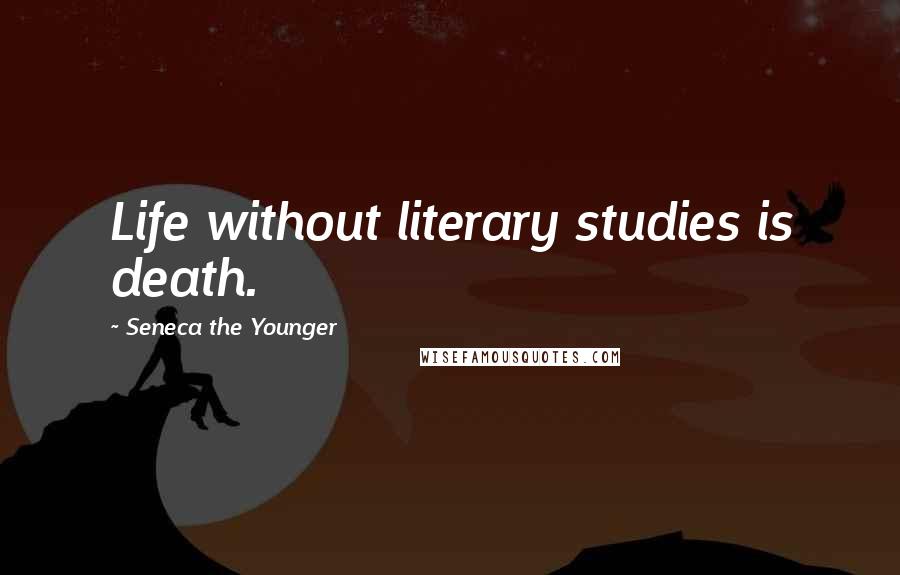 Life without literary studies is death.

~ Seneca the Younger

WISEFAMOUSQUOTES.COM